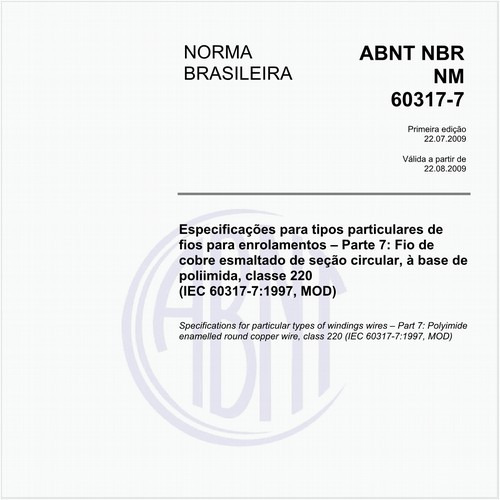 NORMA
BRASILEIRA

ABNT NBR
NM
60317-7

Primeira edição
22.07.2009

Válida a partir de
22.08.2009

Especificações para tipos particulares de fios para enrolamentos – Parte 7: Fio de cobre esmaltado de seção circular, à base de poliimida, classe 220
(IEC 60317-7:1997, MOD)

Specifications for particular types of windings wires – Part 7: Polyimide enamelled round copper wire, class 220 (IEC 60317-7:1997, MOD)

ABNT